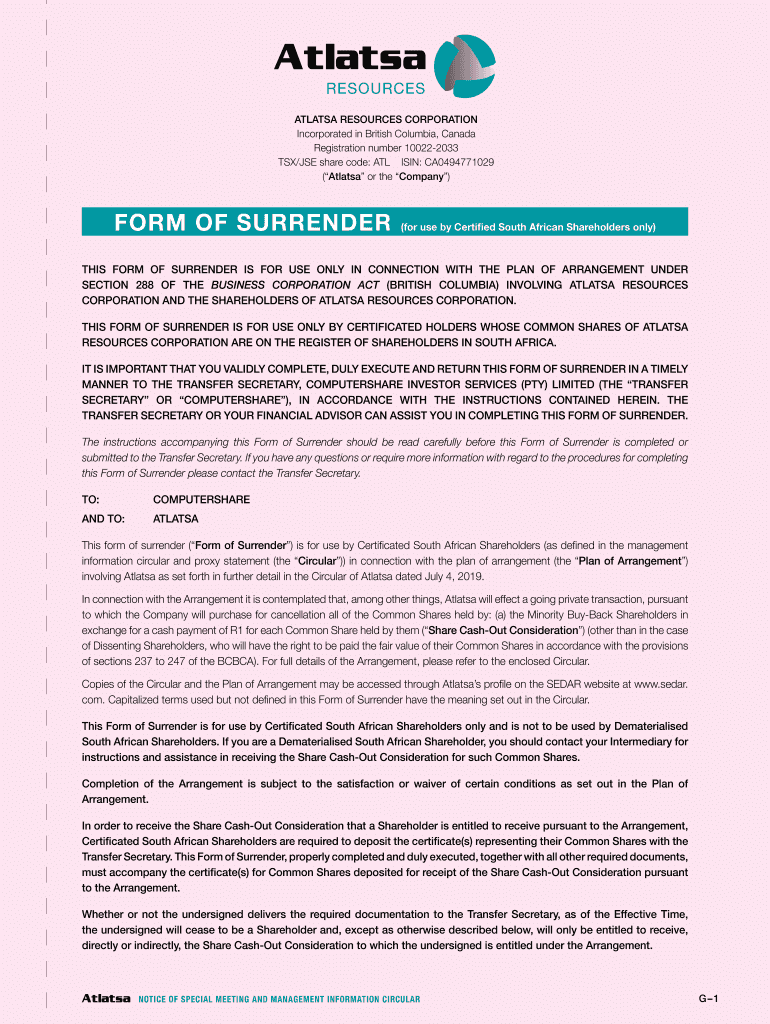 Atlatsa
RESOURCES

ATLATSA RESOURCES CORPORATION
Incorporated in British Columbia, Canada
Registration number 10022-2033
TSX/JSE share code: ATL ISIN: CA0494771029
("Atlatsa" or the "Company")

FORM OF SURRENDER (for use by Certified South African Shareholders only)

THIS FORM OF SURRENDER IS FOR USE ONLY IN CONNECTION WITH THE PLAN OF ARRANGEMENT UNDER SECTION 288 OF THE BUSINESS CORPORATION ACT (BRITISH COLUMBIA) INVOLVING ATLATSA RESOURCES CORPORATION AND THE SHAREHOLDERS OF ATLATSA RESOURCES CORPORATION.

THIS FORM OF SURRENDER IS FOR USE ONLY BY CERTIFICATED HOLDERS WHOSE COMMON SHARES OF ATLATSA RESOURCES CORPORATION ARE ON THE REGISTER OF SHAREHOLDERS IN SOUTH AFRICA.

IT IS IMPORTANT THAT YOU VALIDLY COMPLETE, DULY EXECUTE AND RETURN THIS FORM OF SURRENDER IN A TIMELY MANNER TO THE TRANSFER SECRETARY, COMPUTERSHARE INVESTOR SERVICES (PTY) LIMITED (THE "TRANSFER SECRETARY" OR "COMPUTERSHARE"), IN ACCORDANCE WITH THE INSTRUCTIONS CONTAINED HEREIN. THE TRANSFER SECRETARY OR YOUR FINANCIAL ADVISOR CAN ASSIST YOU IN COMPLETING THIS FORM OF SURRENDER.

The instructions accompanying this Form of Surrender should be read carefully before this Form of Surrender is completed or submitted to the Transfer Secretary. If you have any questions or require more information with regard to the procedures for completing this Form of Surrender please contact the Transfer Secretary.

TO: COMPUTERSHARE
AND TO: ATLATSA

This form of surrender ("Form of Surrender") is for use by Certificated South African Shareholders (as defined in the management information circular and proxy statement (the "Circular")) in connection with the plan of arrangement (the "Plan of Arrangement") involving Atlatsa as set forth in further detail in the Circular of Atlatsa dated July 4, 2019.

In connection with the Arrangement it is contemplated that, among other things, Atlatsa will effect a going private transaction, pursuant to which the Company will purchase for cancellation all of the Common Shares held by: (a) the Minority Buy-Back Shareholders in exchange for a cash payment of R1 for each Common Share held by them ("Share Cash-Out Consideration") (other than in the case of Dissenting Shareholders, who will have the right to be paid the fair value of their Common Shares in accordance with the provisions of sections 237 to 247 of the BCBCA). For full details of the Arrangement, please refer to the enclosed Circular.

Copies of the Circular and the Plan of Arrangement may be accessed through Atlatsa's profile on the SEDAR website at www.sedar.com. Capitalized terms used but not defined in this Form of Surrender have the meaning set out in the Circular.

This Form of Surrender is for use by Certificated South African Shareholders only and is not to be used by Dematerialised South African Shareholders. If you are a Dematerialised South African Shareholder, you should contact your Intermediary for instructions and assistance in receiving the Share Cash-Out Consideration for such Common Shares.

Completion of the Arrangement is subject to the satisfaction or waiver of certain conditions as set out in the Plan of Arrangement.

In order to receive the Share Cash-Out Consideration that a Shareholder is entitled to receive pursuant to the Arrangement, Certificated South African Shareholders are required to deposit the certificate(s) representing their Common Shares with the Transfer Secretary. This Form of Surrender, properly completed and duly executed, together with all other required documents, must accompany the certificate(s) for Common Shares deposited for receipt of the Share Cash-Out Consideration pursuant to the Arrangement.

Whether or not the undersigned delivers the required documentation to the Transfer Secretary, as of the Effective Time, the undersigned will cease to be a Shareholder and, except as otherwise described below, will only be entitled to receive, directly or indirectly, the Share Cash-Out Consideration to which the undersigned is entitled under the Arrangement.

Atlatsa NOTICE OF SPECIAL MEETING AND MANAGEMENT INFORMATION CIRCULAR G–1